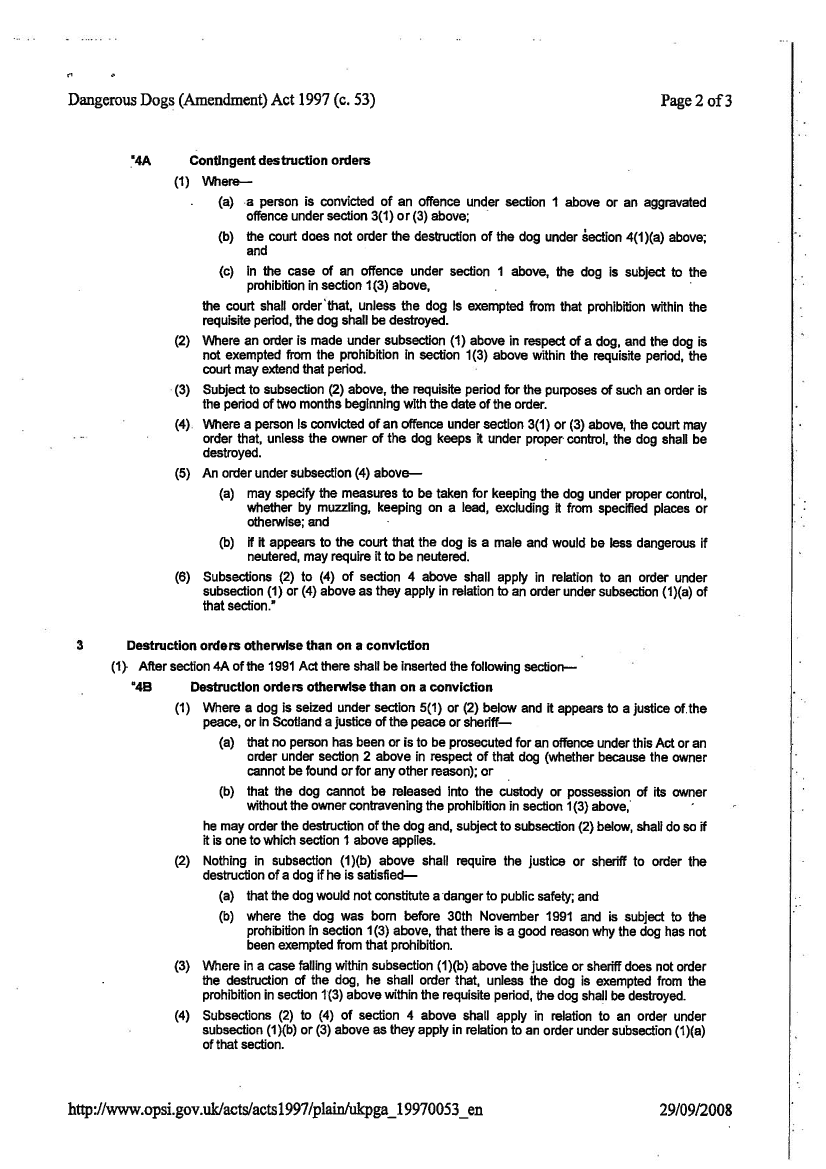 Dangerous Dogs (Amendment) Act 1997 (c. 53)

Page 2 of 3

"4A Contingent destruction orders

(1) Where—

(a) a person is convicted of an offence under section 1 above or an aggravated offence under section 3(1) or (3) above;

(b) the court does not order the destruction of the dog under section 4(1)(a) above; and

(c) in the case of an offence under section 1 above, the dog is subject to the prohibition in section 1(3) above,

the court shall order that, unless the dog is exempted from that prohibition within the requisite period, the dog shall be destroyed.

(2) Where an order is made under subsection (1) above in respect of a dog, and the dog is not exempted from the prohibition in section 1(3) above within the requisite period, the court may extend that period.

(3) Subject to subsection (2) above, the requisite period for the purposes of such an order is the period of two months beginning with the date of the order.

(4) Where a person is convicted of an offence under section 3(1) or (3) above, the court may order that, unless the owner of the dog keeps it under proper control, the dog shall be destroyed.

(5) An order under subsection (4) above—

(a) may specify the measures to be taken for keeping the dog under proper control, whether by muzzling, keeping on a lead, excluding it from specified places or otherwise; and

(b) if it appears to the court that the dog is a male and would be less dangerous if neutered, may require it to be neutered.

(6) Subsections (2) to (4) of section 4 above shall apply in relation to an order under subsection (1) or (4) above as they apply in relation to an order under subsection (1)(a) of that section."

3 Destruction orders otherwise than on a conviction

(1) After section 4A of the 1991 Act there shall be inserted the following section—

"4B Destruction orders otherwise than on a conviction

(1) Where a dog is seized under section 5(1) or (2) below and it appears to a justice of the peace, or in Scotland a justice of the peace or sheriff—

(a) that no person has been or is to be prosecuted for an offence under this Act or an order under section 2 above in respect of that dog (whether because the owner cannot be found or for any other reason); or

(b) that the dog cannot be released into the custody or possession of its owner without the owner contravening the prohibition in section 1(3) above,

he may order the destruction of the dog and, subject to subsection (2) below, shall do so if it is one to which section 1 above applies.

(2) Nothing in subsection (1)(b) above shall require the justice or sheriff to order the destruction of a dog if he is satisfied—

(a) that the dog would not constitute a danger to public safety; and

(b) where the dog was born before 30th November 1991 and is subject to the prohibition in section 1(3) above, that there is a good reason why the dog has not been exempted from that prohibition.

(3) Where in a case falling within subsection (1)(b) above the justice or sheriff does not order the destruction of the dog, he shall order that, unless the dog is exempted from the prohibition in section 1(3) above within the requisite period, the dog shall be destroyed.

(4) Subsections (2) to (4) of section 4 above shall apply in relation to an order under subsection (1)(b) or (3) above as they apply in relation to an order under subsection (1)(a) of that section.

http://www.opsi.gov.uk/acts/acts1997/plain/ukpga_19970053_en

29/09/2008